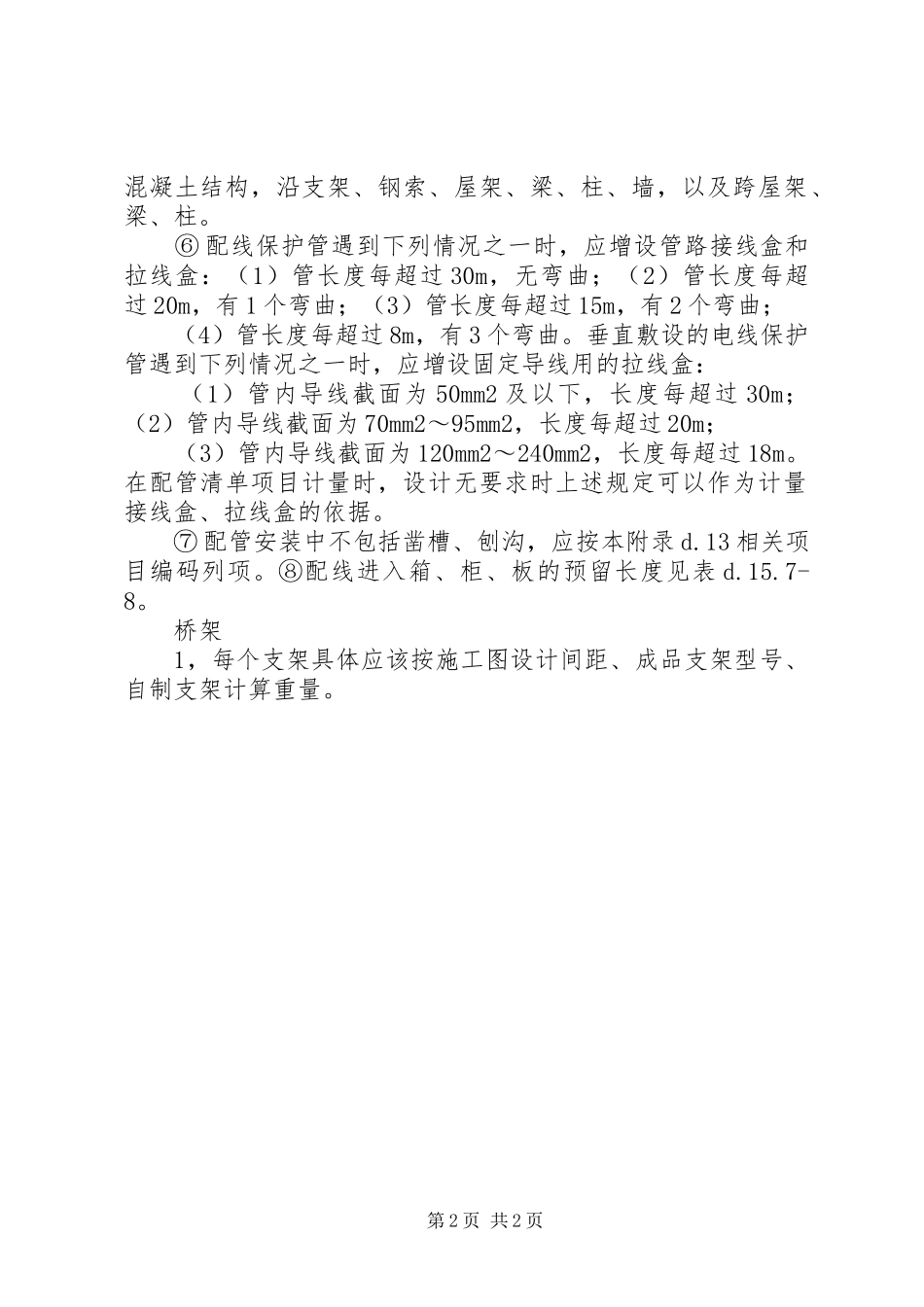 混凝土结构，沿支架、钢索、屋架、梁、柱、墙，以及跨屋架、梁、柱。

⑥配线保护管遇到下列情况之一时，应增设管路接线盒和拉线盒：（1）管长度每超过30m，无弯曲；（2）管长度每超过20m，有1个弯曲；（3）管长度每超过15m，有2个弯曲；

（4）管长度每超过8m，有3个弯曲。垂直敷设的电线保护管遇到下列情况之一时，应增设固定导线用的拉线盒：

（1）管内导线截面为50mm2及以下，长度每超过30m；（2）管内导线截面为70mm2～95mm2，长度每超过20m；

（3）管内导线截面为120mm2～240mm2，长度每超过18m。在配管清单项目计量时，设计无要求时上述规定可以作为计量接线盒、拉线盒的依据。

⑦配管安装中不包括凿槽、刨沟，应按本附录d.13相关项目编码列项。⑧配线进入箱、柜、板的预留长度见表d.15.7-8。

桥架

1，每个支架具体应该按施工图设计间距、成品支架型号、自制支架计算重量。

第2页 共2页